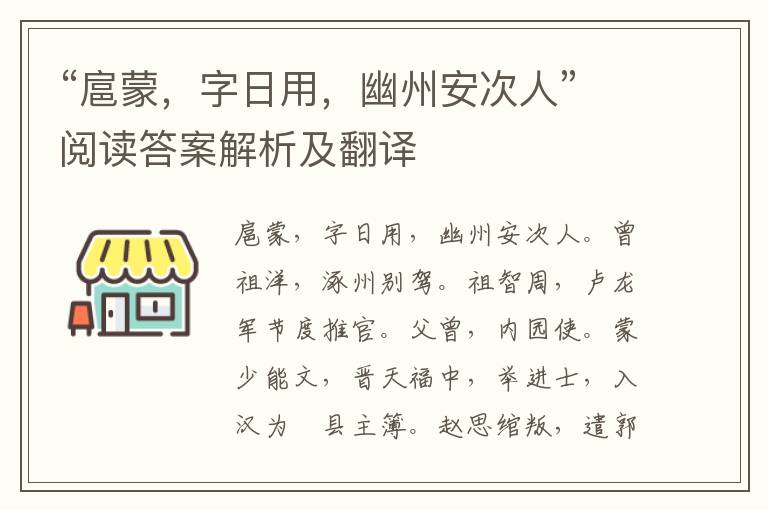 “扈蒙，字日用，幽州安次人”阅读答案解析及翻译

扈蒙，字日用，幽州安次人。曾祖洋，涿州别驾。祖智周，卢龙军节度推官。父曾，内园使。蒙少能文，晋天福中，举进士，入汉为 县主簿。赵思绾叛，遣郭